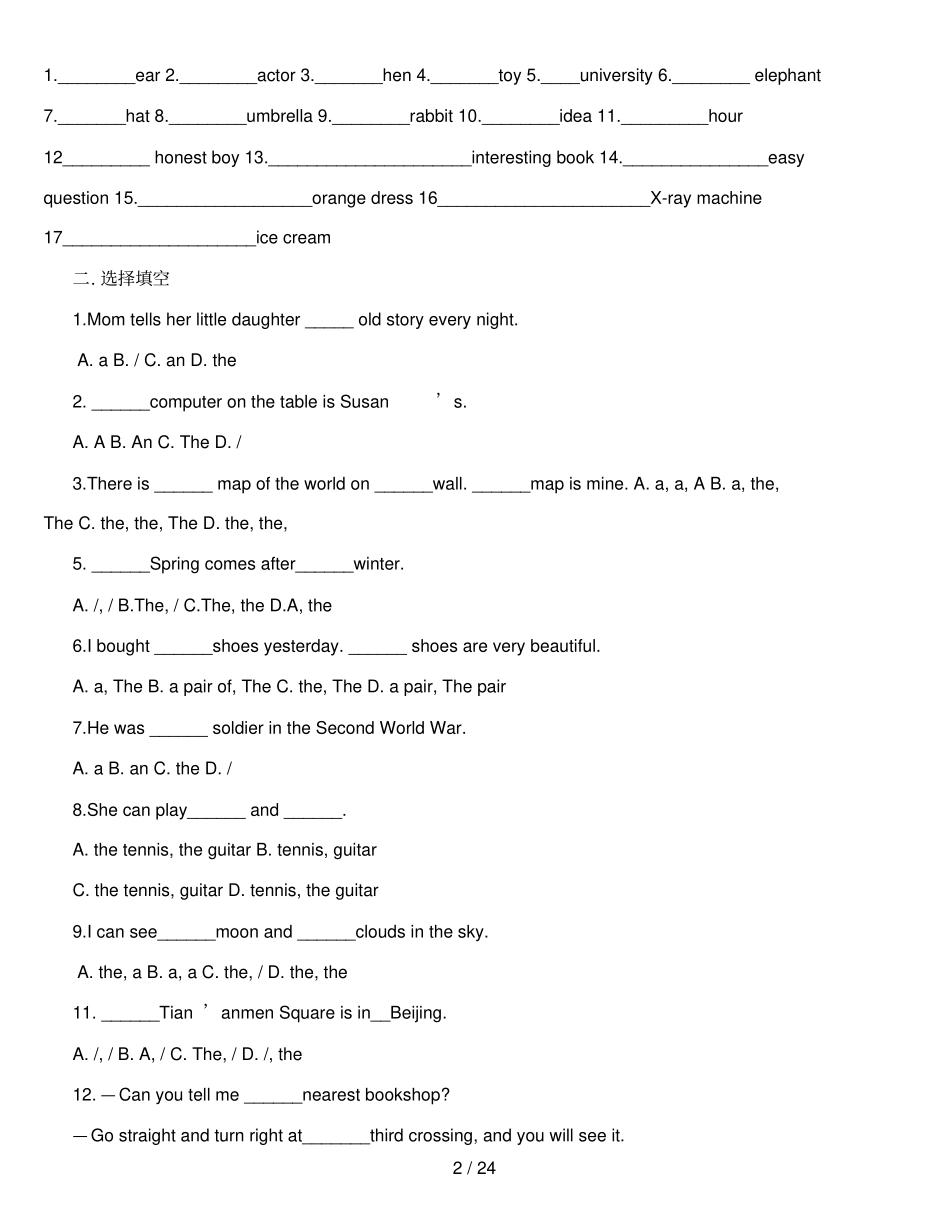 1.________ear 2.________actor 3._______hen 4._______toy 5.____university 6.________ elephant

7._______hat 8.________umbrella 9.________rabbit 10.________idea 11._________hour

12_________ honest boy 13._____________________interesting book 14._______________easy question 15.__________________orange dress 16______________________X-ray machine

17____________________ice cream

二. 选择填空

1.Mom tells her little daughter _____ old story every night.

A. a B. / C. an D. the

2. ______computer on the table is Susan ’ s.

A. A B. An C. The D. /

3.There is ______ map of the world on ______wall. ______map is mine. A. a, a, A B. a, the, The C. the, the, The D. the, the,

5. ______Spring comes after______winter.

A. /, / B.The, / C.The, the D.A, the

6.I bought ______shoes yesterday. ______ shoes are very beautiful.

A. a, The B. a pair of, The C. the, The D. a pair, The pair

7.He was ______ soldier in the Second World War.

A. a B. an C. the D. /

8.She can play______ and ______.

A. the tennis, the guitar B. tennis, guitar

C. the tennis, guitar D. tennis, the guitar

9.I can see______moon and ______clouds in the sky.

A. the, a B. a, a C. the, / D. the, the

11. ______Tian ’ anmen Square is in__Beijing.

A. /, / B. A, / C. The, / D. /, the

12. —Can you tell me ______nearest bookshop?

—Go straight and turn right at_______third crossing, and you will see it.

2 / 24